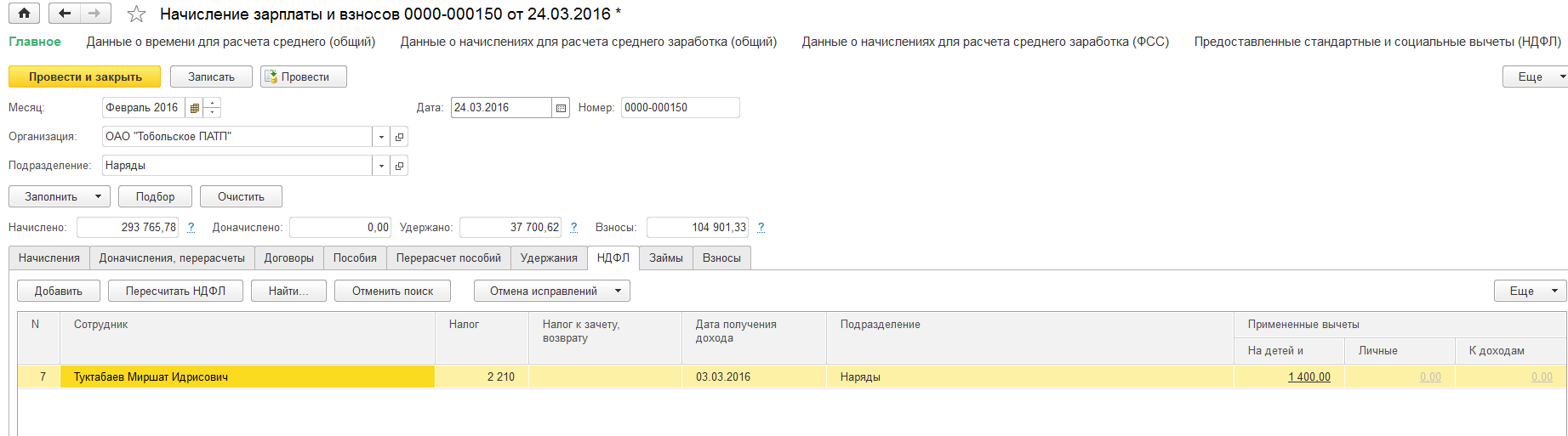 Начисление зарплаты и взносов 0000-000150 от 24.03.2016 *

Главное Данные о времени для расчета среднего (общий) Данные о начислениях для расчета среднего заработка (общий) Данные о начислениях для расчета среднего заработка (ФСС) Предоставленные стандартные и социальные вычеты (НДФЛ)

Провести и закрыть Записать Провести Еще

Месяц: Февраль 2016 Дата: 24.03.2016 Номер: 0000-000150

Организация: ОАО "Тобольское ПАТП"

Подразделение: Наряды

Заполнить Подбор Очистить

Начислено: 293 765,78 ? Доначислено: 0,00 Удержано: 37 700,62 ? Взносы: 104 901,33 ?

Начисления Доначисления, перерасчеты Договоры Пособия Перерасчет пособий Удержания НДФЛ Займы Взносы

Добавить Пересчитать НДФЛ Найти... Отменить поиск Отмена исправлений Еще

| N | Сотрудник | Налог | Налог к зачету, возврату | Дата получения дохода | Подразделение | Примененные вычеты: На детей и | Личные | К доходам |
|---|---|---|---|---|---|---|---|---|
| 7 | Туктабаев Миршат Идрисович | 2 210 | | 03.03.2016 | Наряды | 1 400,00 | 0,00 | 0,00 |